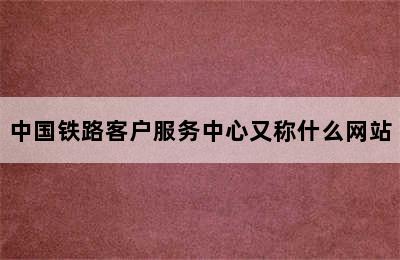 中国铁路客户服务中心又称什么网站